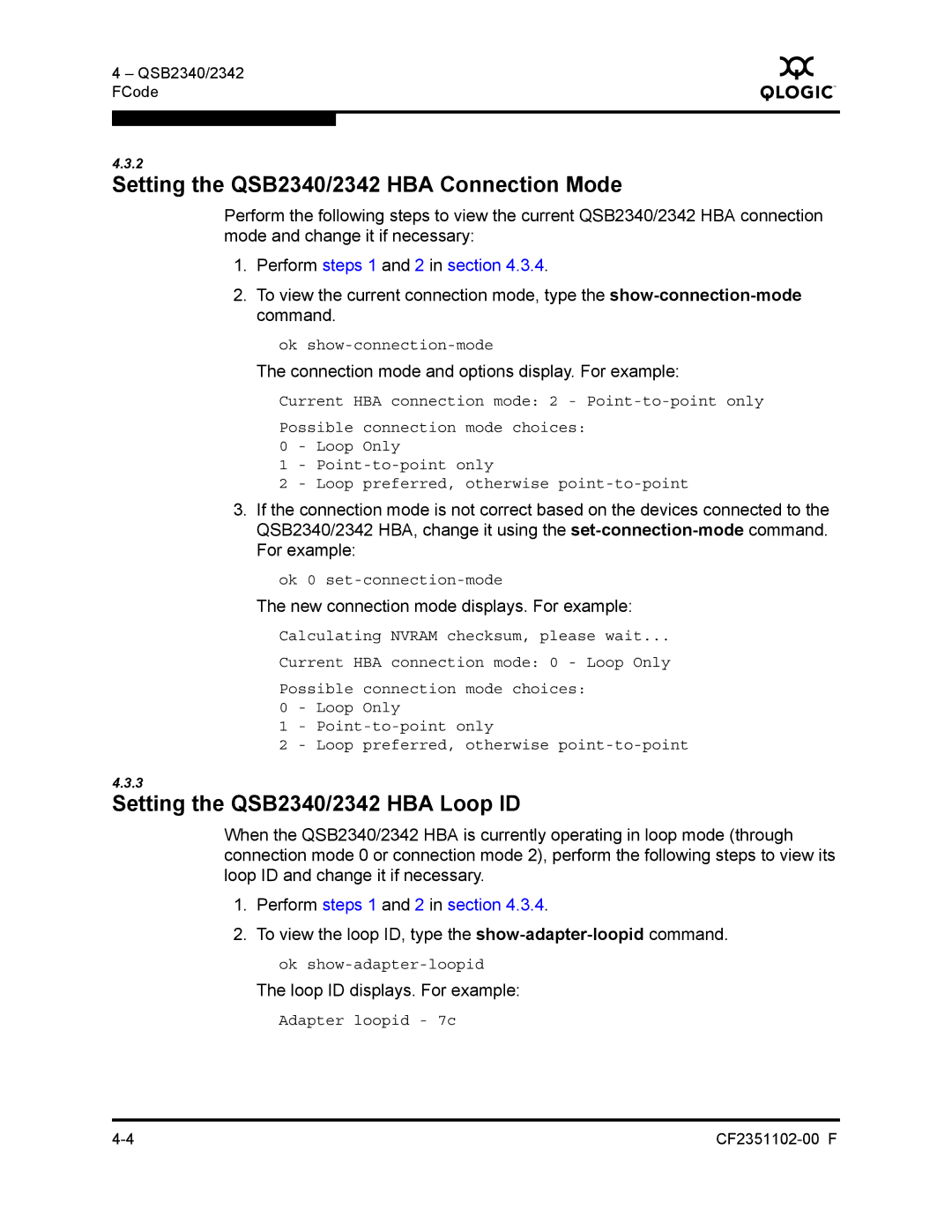 4 – QSB2340/2342
FCode

QLOGIC

4.3.2
Setting the QSB2340/2342 HBA Connection Mode

Perform the following steps to view the current QSB2340/2342 HBA connection mode and change it if necessary:

1. Perform steps 1 and 2 in section 4.3.4.

2. To view the current connection mode, type the show-connection-mode command.

ok show-connection-mode

The connection mode and options display. For example:

Current HBA connection mode: 2 - Point-to-point only

Possible connection mode choices:
0 - Loop Only
1 - Point-to-point only
2 - Loop preferred, otherwise point-to-point

3. If the connection mode is not correct based on the devices connected to the QSB2340/2342 HBA, change it using the set-connection-mode command. For example:

ok 0 set-connection-mode

The new connection mode displays. For example:

Calculating NVRAM checksum, please wait...

Current HBA connection mode: 0 - Loop Only

Possible connection mode choices:
0 - Loop Only
1 - Point-to-point only
2 - Loop preferred, otherwise point-to-point

4.3.3
Setting the QSB2340/2342 HBA Loop ID

When the QSB2340/2342 HBA is currently operating in loop mode (through connection mode 0 or connection mode 2), perform the following steps to view its loop ID and change it if necessary.

1. Perform steps 1 and 2 in section 4.3.4.

2. To view the loop ID, type the show-adapter-loopid command.

ok show-adapter-loopid

The loop ID displays. For example:

Adapter loopid - 7c

4-4

CF2351102-00 F